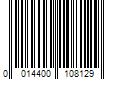 0 014400 108129